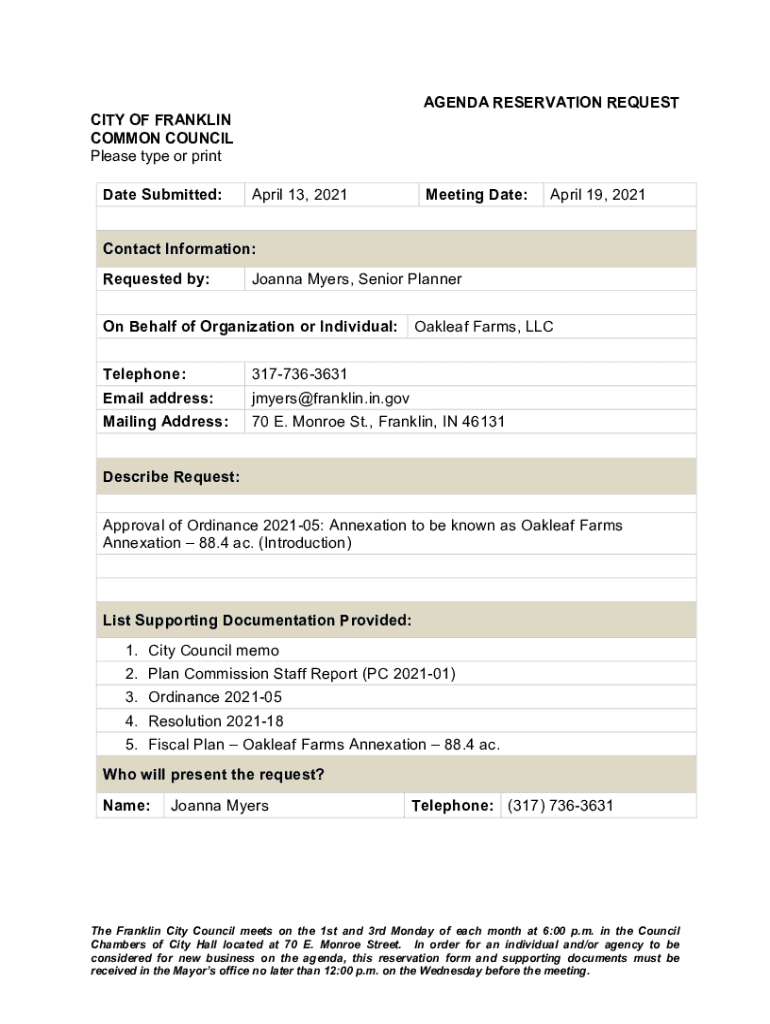 AGENDA RESERVATION REQUEST

CITY OF FRANKLIN
COMMON COUNCIL
Please type or print

| Date Submitted: | April 13, 2021 | Meeting Date: | April 19, 2021 |
|---|---|---|---|

Contact Information:

| Requested by: | Joanna Myers, Senior Planner |
|---|---|

| On Behalf of Organization or Individual: | Oakleaf Farms, LLC |
|---|---|

| Telephone: | 317-736-3631 |
|---|---|
| Email address: | jmyers@franklin.in.gov |
| Mailing Address: | 70 E. Monroe St., Franklin, IN 46131 |

Describe Request:

Approval of Ordinance 2021-05: Annexation to be known as Oakleaf Farms Annexation – 88.4 ac. (Introduction)

List Supporting Documentation Provided:

1. City Council memo
2. Plan Commission Staff Report (PC 2021-01)
3. Ordinance 2021-05
4. Resolution 2021-18
5. Fiscal Plan – Oakleaf Farms Annexation – 88.4 ac.

Who will present the request?

| Name: | Joanna Myers | Telephone: | (317) 736-3631 |
|---|---|---|---|

The Franklin City Council meets on the 1st and 3rd Monday of each month at 6:00 p.m. in the Council Chambers of City Hall located at 70 E. Monroe Street. In order for an individual and/or agency to be considered for new business on the agenda, this reservation form and supporting documents must be received in the Mayor's office no later than 12:00 p.m. on the Wednesday before the meeting.